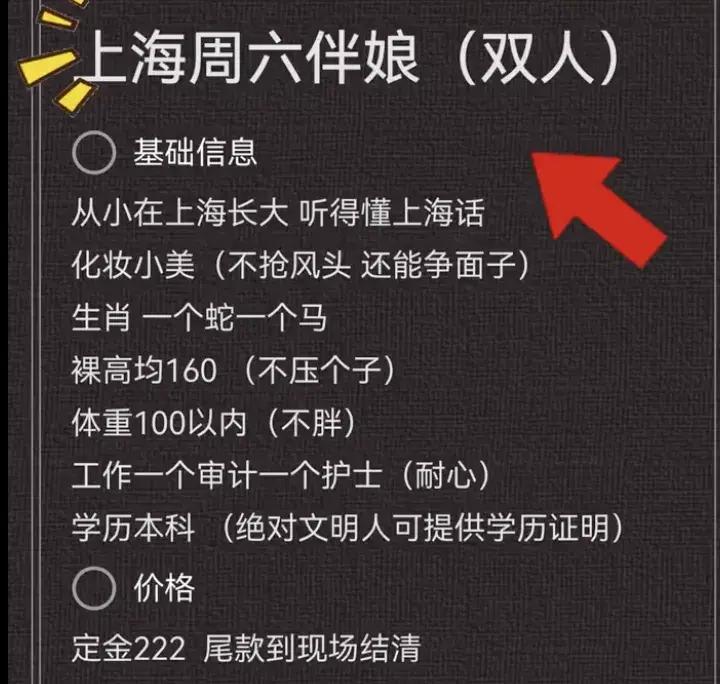 上海周六伴娘（双人）

基础信息

从小在上海长大 听得懂上海话

化妆小美（不抢风头 还能争面子）

生肖 一个蛇一个马

裸高均160 （不压个子）

体重100以内（不胖）

工作一个审计一个护士（耐心）

学历本科 （绝对文明人可提供学历证明）

价格

定金222 尾款到现场结清